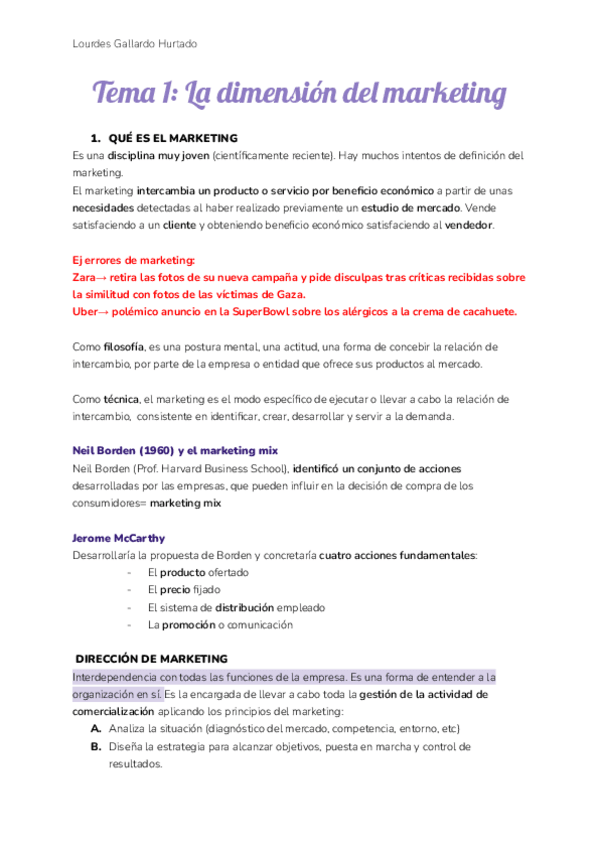 Lourdes Gallardo Hurtado

Tema 1: La dimensión del marketing

1. QUÉ ES EL MARKETING

Es una disciplina muy joven (científicamente reciente). Hay muchos intentos de definición del marketing.

El marketing intercambia un producto o servicio por beneficio económico a partir de unas necesidades detectadas al haber realizado previamente un estudio de mercado. Vende satisfaciendo a un cliente y obteniendo beneficio económico satisfaciendo al vendedor.

Ej errores de marketing:
Zara→ retira las fotos de su nueva campaña y pide disculpas tras críticas recibidas sobre la similitud con fotos de las víctimas de Gaza.
Uber→ polémico anuncio en la SuperBowl sobre los alérgicos a la crema de cacahuete.

Como filosofía, es una postura mental, una actitud, una forma de concebir la relación de intercambio, por parte de la empresa o entidad que ofrece sus productos al mercado.

Como técnica, el marketing es el modo específico de ejecutar o llevar a cabo la relación de intercambio, consistente en identificar, crear, desarrollar y servir a la demanda.

Neil Borden (1960) y el marketing mix
Neil Borden (Prof. Harvard Business School), identificó un conjunto de acciones desarrolladas por las empresas, que pueden influir en la decisión de compra de los consumidores= marketing mix

Jerome McCarthy
Desarrollaría la propuesta de Borden y concretaría cuatro acciones fundamentales:
- El producto ofertado
- El precio fijado
- El sistema de distribución empleado
- La promoción o comunicación

DIRECCIÓN DE MARKETING
Interdependencia con todas las funciones de la empresa. Es una forma de entender a la organización en sí. Es la encargada de llevar a cabo toda la gestión de la actividad de comercialización aplicando los principios del marketing:
A. Analiza la situación (diagnóstico del mercado, competencia, entorno, etc)
B. Diseña la estrategia para alcanzar objetivos, puesta en marcha y control de resultados.